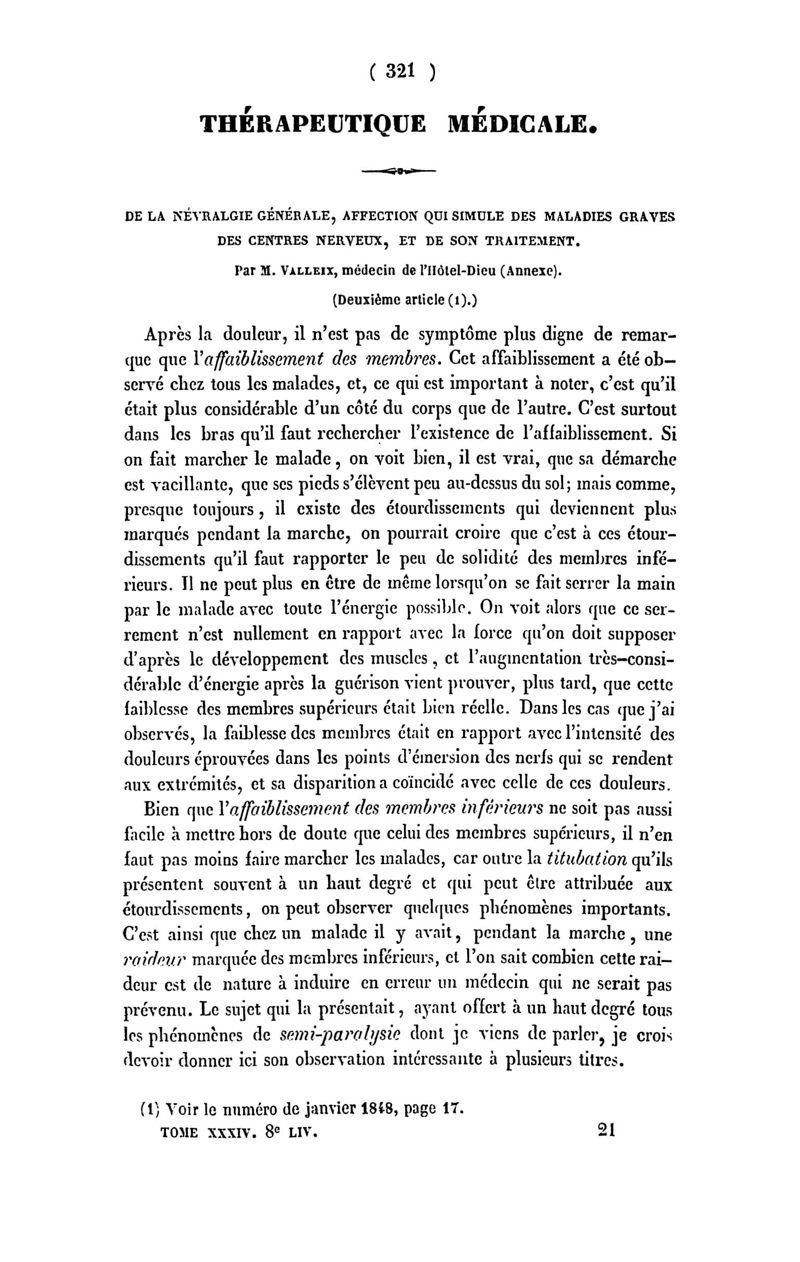 ( 321 )

THÉRAPEUTIQUE MÉDICALE.

DE LA NÉVRALGIE GÉNÉRALE, AFFECTION QUI SIMULE DES MALADIES GRAVES DES CENTRES NERVEUX, ET DE SON TRAITEMENT.

Par M. VALLEIX, médecin de l'Hôtel-Dieu (Annexe).

(Deuxième article (1).)

Après la douleur, il n'est pas de symptôme plus digne de remarque que l'affaiblissement des membres. Cet affaiblissement a été observé chez tous les malades, et, ce qui est important à noter, c'est qu'il était plus considérable d'un côté du corps que de l'autre. C'est surtout dans les bras qu'il faut rechercher l'existence de l'affaiblissement. Si on fait marcher le malade, on voit bien, il est vrai, que sa démarche est vacillante, que ses pieds s'élèvent peu au-dessus du sol; mais comme, presque toujours, il existe des étourdissements qui deviennent plus marqués pendant la marche, on pourrait croire que c'est à ces étourdissements qu'il faut rapporter le peu de solidité des membres inférieurs. Il ne peut plus en être de même lorsqu'on se fait serrer la main par le malade avec toute l'énergie possible. On voit alors que ce serrement n'est nullement en rapport avec la force qu'on doit supposer d'après le développement des muscles, et l'augmentation très-considérable d'énergie après la guérison vient prouver, plus tard, que cette faiblesse des membres supérieurs était bien réelle. Dans les cas que j'ai observés, la faiblesse des membres était en rapport avec l'intensité des douleurs éprouvées dans les points d'émersion des nerfs qui se rendent aux extrémités, et sa disparition a coïncidé avec celle de ces douleurs.

Bien que l'affaiblissement des membres inférieurs ne soit pas aussi facile à mettre hors de doute que celui des membres supérieurs, il n'en faut pas moins faire marcher les malades, car outre la titubation qu'ils présentent souvent à un haut degré et qui peut être attribuée aux étourdissements, on peut observer quelques phénomènes importants. C'est ainsi que chez un malade il y avait, pendant la marche, une raideur marquée des membres inférieurs, et l'on sait combien cette raideur est de nature à induire en erreur un médecin qui ne serait pas prévenu. Le sujet qui la présentait, ayant offert à un haut degré tous les phénomènes de semi-paralysie dont je viens de parler, je crois devoir donner ici son observation intéressante à plusieurs titres.

(1) Voir le numéro de janvier 1848, page 17.

TOME XXXIV. 8e LIV. 21